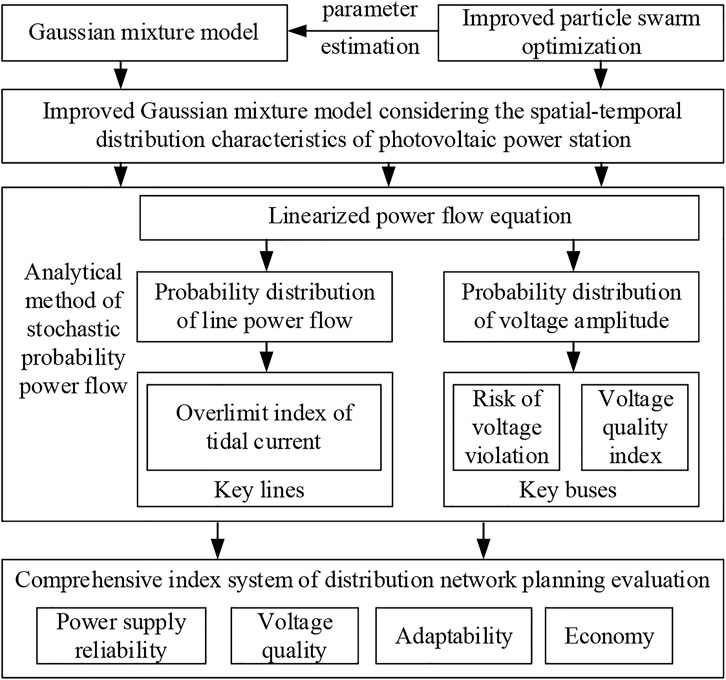 Gaussian mixture model

parameter estimation

Improved particle swarm optimization

Improved Gaussian mixture model considering the spatial-temporal distribution characteristics of photovoltaic power station

Linearized power flow equation

Analytical method of stochastic probability power flow

Probability distribution of line power flow

Probability distribution of voltage amplitude

Overlimit index of tidal current

Key lines

Risk of voltage violation

Voltage quality index

Key buses

Comprehensive index system of distribution network planning evaluation

Power supply reliability

Voltage quality

Adaptability

Economy